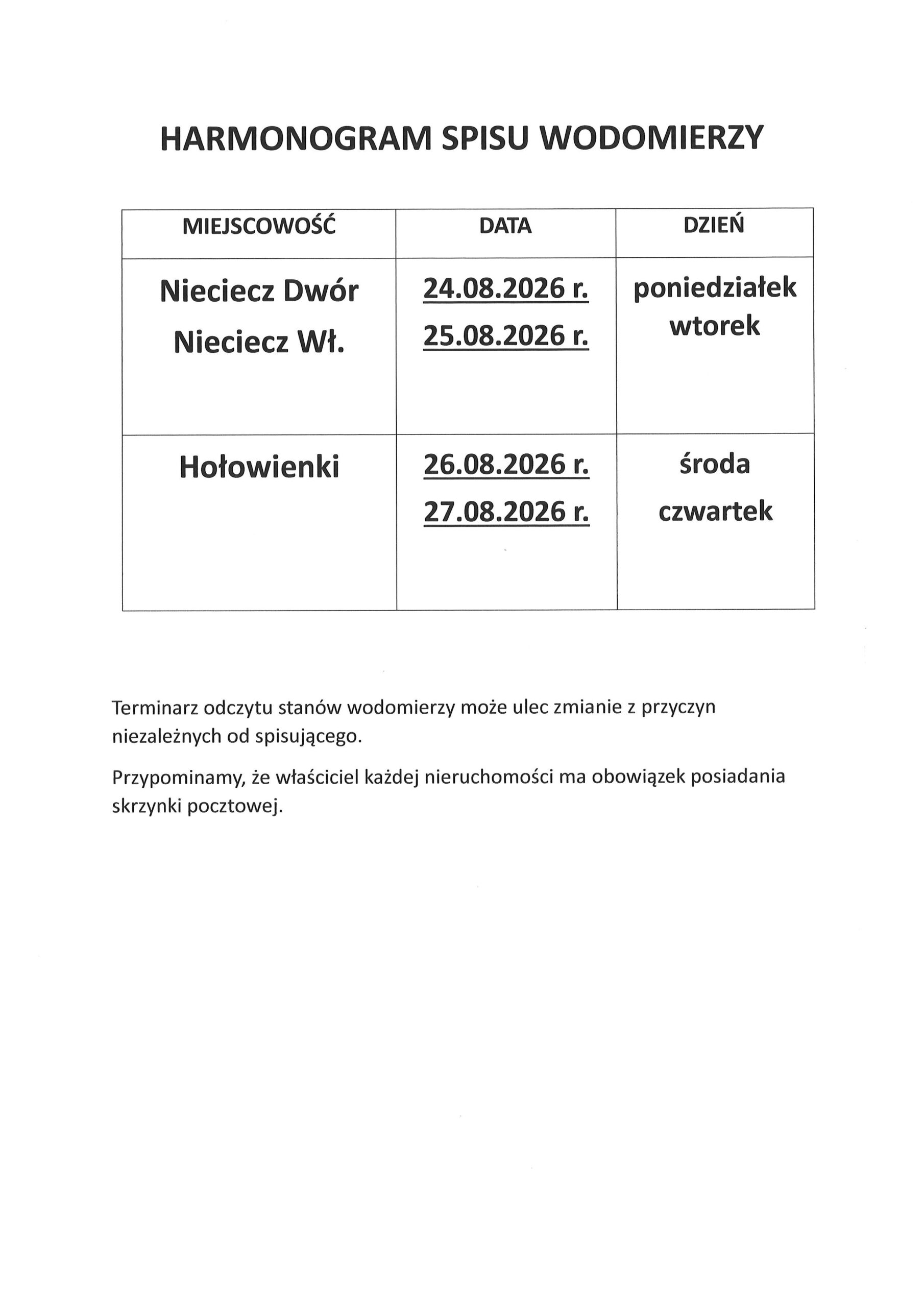 HARMONOGRAM SPISU WODOMIERZY

| MIEJSCOWOŚĆ | DATA | DZIEŃ |
|---|---|---|
| Nieciecz Dwór Nieciecz Wł. | 24.08.2026 r. 25.08.2026 r. | poniedziałek wtorek |
| Hołowienki | 26.08.2026 r. 27.08.2026 r. | środa czwartek |

Terminarz odczytu stanów wodomierzy może ulec zmianie z przyczyn niezależnych od spisującego.

Przypominamy, że właściciel każdej nieruchomości ma obowiązek posiadania skrzynki pocztowej.